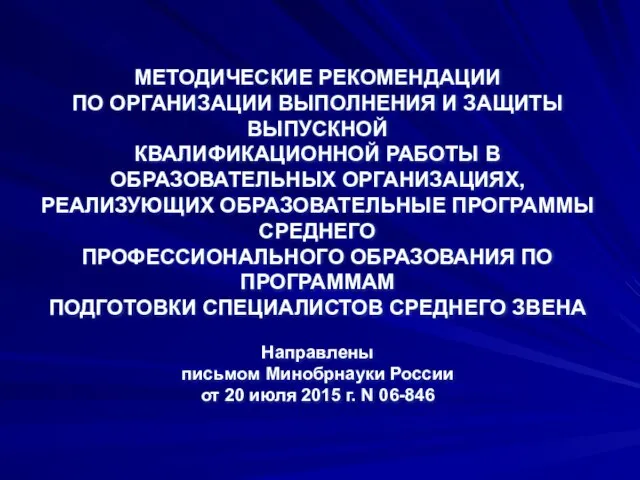 МЕТОДИЧЕСКИЕ РЕКОМЕНДАЦИИ ПО ОРГАНИЗАЦИИ ВЫПОЛНЕНИЯ И ЗАЩИТЫ ВЫПУСКНОЙ КВАЛИФИКАЦИОННОЙ РАБОТЫ В ОБРАЗОВАТЕЛЬНЫХ ОРГАНИЗАЦИЯХ, РЕАЛИЗУЮЩИХ ОБРАЗОВАТЕЛЬНЫЕ ПРОГРАММЫ СРЕДНЕГО ПРОФЕССИОНАЛЬНОГО ОБРАЗОВАНИЯ ПО ПРОГРАММАМ ПОДГОТОВКИ СПЕЦИАЛИСТОВ СРЕДНЕГО ЗВЕНА

Направлены письмом Минобрнауки России от 20 июля 2015 г. N 06-846